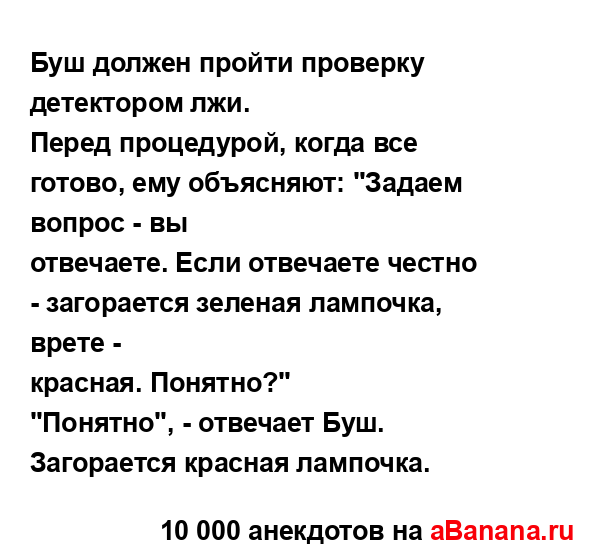 Буш должен пройти проверку детектором лжи.
Перед процедурой, когда все готово, ему объясняют: "Задаем вопрос - вы
отвечаете. Если отвечаете честно - загорается зеленая лампочка, врете -
красная. Понятно?"
"Понятно", - отвечает Буш.
Загорается красная лампочка.

10 000 анекдотов на aBanana.ru